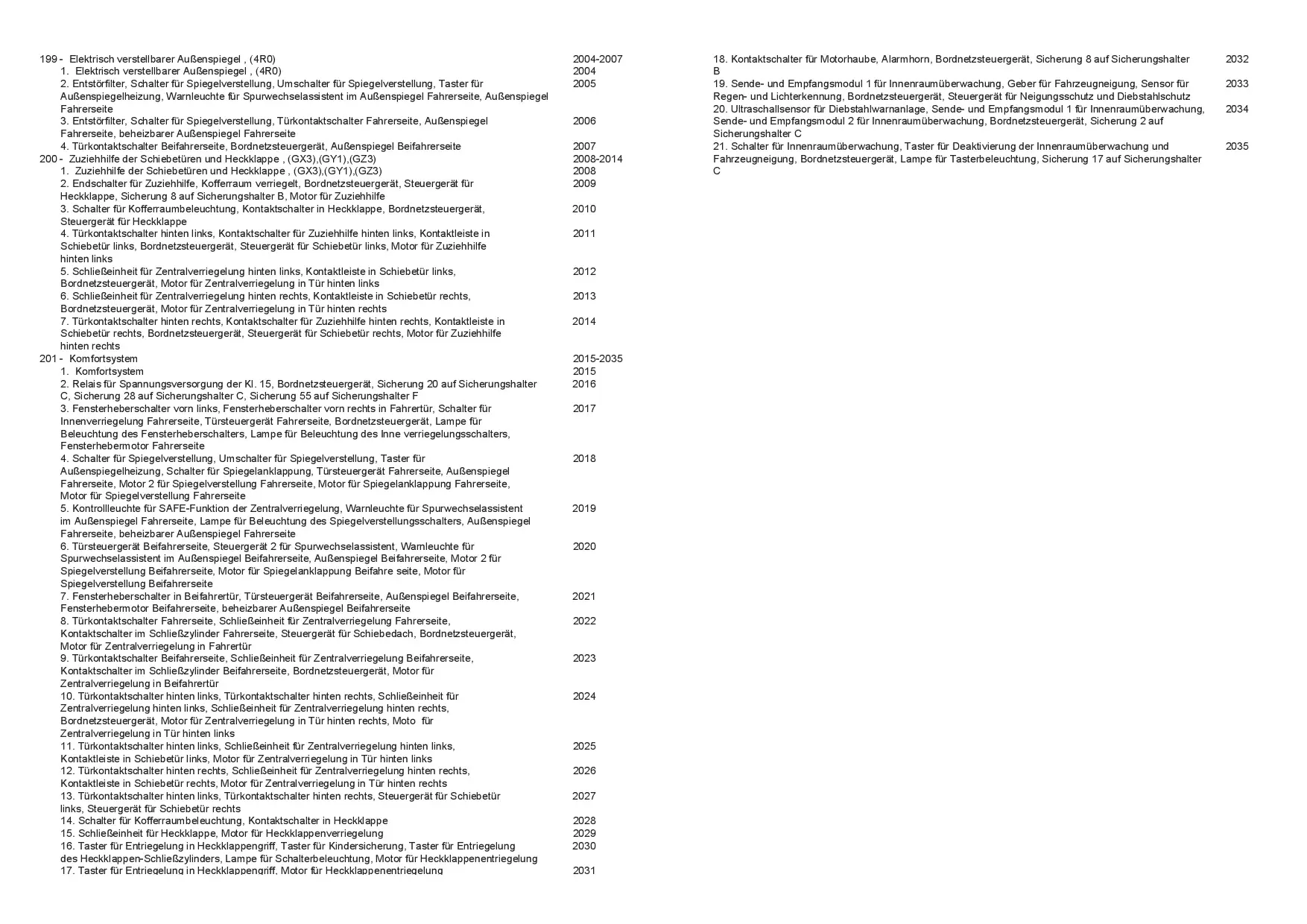 199 - Elektrisch verstellbarer Außenspiegel , (4R0) 2004-2007
1. Elektrisch verstellbarer Außenspiegel , (4R0) 2004
2. Entstörfilter, Schalter für Spiegelverstellung, Umschalter für Spiegelverstellung, Taster für Außenspiegelheizung, Warnleuchte für Spurwechselassistent im Außenspiegel Fahrerseite, Außenspiegel Fahrerseite 2005
3. Entstörfilter, Schalter für Spiegelverstellung, Türkontaktschalter Fahrerseite, Außenspiegel Fahrerseite, beheizbarer Außenspiegel Fahrerseite 2006
4. Türkontaktschalter Beifahrerseite, Bordnetzsteuergerät, Außenspiegel Beifahrerseite 2007
200 - Zuziehhilfe der Schiebetüren und Heckklappe , (GX3),(GY1),(GZ3) 2008-2014
1. Zuziehhilfe der Schiebetüren und Heckklappe , (GX3),(GY1),(GZ3) 2008
2. Endschalter für Zuziehhilfe, Kofferraum verriegelt, Bordnetzsteuergerät, Steuergerät für Heckklappe, Sicherung 8 auf Sicherungshalter B, Motor für Zuziehhilfe 2009
3. Schalter für Kofferraumbeleuchtung, Kontaktschalter in Heckklappe, Bordnetzsteuergerät, Steuergerät für Heckklappe 2010
4. Türkontaktschalter hinten links, Kontaktschalter für Zuziehhilfe hinten links, Kontaktleiste in Schiebetür links, Bordnetzsteuergerät, Steuergerät für Schiebetür links, Motor für Zuziehhilfe hinten links 2011
5. Schließeinheit für Zentralverriegelung hinten links, Kontaktleiste in Schiebetür links, Bordnetzsteuergerät, Motor für Zentralverriegelung in Tür hinten links 2012
6. Schließeinheit für Zentralverriegelung hinten rechts, Kontaktleiste in Schiebetür rechts, Bordnetzsteuergerät, Motor für Zentralverriegelung in Tür hinten rechts 2013
7. Türkontaktschalter hinten rechts, Kontaktschalter für Zuziehhilfe hinten rechts, Kontaktleiste in Schiebetür rechts, Bordnetzsteuergerät, Steuergerät für Schiebetür rechts, Motor für Zuziehhilfe hinten rechts 2014
201 - Komfortsystem 2015-2035
1. Komfortsystem 2015
2. Relais für Spannungsversorgung der Kl. 15, Bordnetzsteuergerät, Sicherung 20 auf Sicherungshalter C, Sicherung 28 auf Sicherungshalter C, Sicherung 55 auf Sicherungshalter F 2016
3. Fensterheberschalter vorn links, Fensterheberschalter vorn rechts in Fahrertür, Schalter für Innenverriegelung Fahrerseite, Türsteuergerät Fahrerseite, Bordnetzsteuergerät, Lampe für Beleuchtung des Fensterheberschalters, Lampe für Beleuchtung des Inne verriegelungsschalters, Fensterhebermotor Fahrerseite 2017
4. Schalter für Spiegelverstellung, Umschalter für Spiegelverstellung, Taster für Außenspiegelheizung, Schalter für Spiegelanklappung, Türsteuergerät Fahrerseite, Außenspiegel Fahrerseite, Motor 2 für Spiegelverstellung Fahrerseite, Motor für Spiegelanklappung Fahrerseite, Motor für Spiegelverstellung Fahrerseite 2018
5. Kontrollleuchte für SAFE-Funktion der Zentralverriegelung, Warnleuchte für Spurwechselassistent im Außenspiegel Fahrerseite, Lampe für Beleuchtung des Spiegelverstellungsschalters, Außenspiegel Fahrerseite, beheizbarer Außenspiegel Fahrerseite 2019
6. Türsteuergerät Beifahrerseite, Steuergerät 2 für Spurwechselassistent, Warnleuchte für Spurwechselassistent im Außenspiegel Beifahrerseite, Außenspiegel Beifahrerseite, Motor 2 für Spiegelverstellung Beifahrerseite, Motor für Spiegelanklappung Beifahre seite, Motor für Spiegelverstellung Beifahrerseite 2020
7. Fensterheberschalter in Beifahrertür, Türsteuergerät Beifahrerseite, Außenspiegel Beifahrerseite, Fensterhebermotor Beifahrerseite, beheizbarer Außenspiegel Beifahrerseite 2021
8. Türkontaktschalter Fahrerseite, Schließeinheit für Zentralverriegelung Fahrerseite, Kontaktschalter im Schließzylinder Fahrerseite, Steuergerät für Schiebedach, Bordnetzsteuergerät, Motor für Zentralverriegelung in Fahrertür 2022
9. Türkontaktschalter Beifahrerseite, Schließeinheit für Zentralverriegelung Beifahrerseite, Kontaktschalter im Schließzylinder Beifahrerseite, Bordnetzsteuergerät, Motor für Zentralverriegelung in Beifahrertür 2023
10. Türkontaktschalter hinten links, Türkontaktschalter hinten rechts, Schließeinheit für Zentralverriegelung hinten links, Schließeinheit für Zentralverriegelung hinten rechts, Bordnetzsteuergerät, Motor für Zentralverriegelung in Tür hinten rechts, Moto für Zentralverriegelung in Tür hinten links 2024
11. Türkontaktschalter hinten links, Schließeinheit für Zentralverriegelung hinten links, Kontaktleiste in Schiebetür links, Motor für Zentralverriegelung in Tür hinten links 2025
12. Türkontaktschalter hinten rechts, Schließeinheit für Zentralverriegelung hinten rechts, Kontaktleiste in Schiebetür rechts, Motor für Zentralverriegelung in Tür hinten rechts 2026
13. Türkontaktschalter hinten links, Türkontaktschalter hinten rechts, Steuergerät für Schiebetür links, Steuergerät für Schiebetür rechts 2027
14. Schalter für Kofferraumbeleuchtung, Kontaktschalter in Heckklappe 2028
15. Schließeinheit für Heckklappe, Motor für Heckklappenverriegelung 2029
16. Taster für Entriegelung in Heckklappengriff, Taster für Kindersicherung, Taster für Entriegelung des Heckklappen-Schließzylinders, Lampe für Schalterbeleuchtung, Motor für Heckklappenentriegelung 2030
17. Taster für Entriegelung in Heckklappengriff, Motor für Heckklappenentriegelung 2031

18. Kontaktschalter für Motorhaube, Alarmhorn, Bordnetzsteuergerät, Sicherung 8 auf Sicherungshalter B 2032
19. Sende- und Empfangsmodul 1 für Innenraumüberwachung, Geber für Fahrzeugneigung, Sensor für Regen- und Lichterkennung, Bordnetzsteuergerät, Steuergerät für Neigungsschutz und Diebstahlschutz 2033
20. Ultraschallsensor für Diebstahlwarnanlage, Sende- und Empfangsmodul 1 für Innenraumüberwachung, Sende- und Empfangsmodul 2 für Innenraumüberwachung, Bordnetzsteuergerät, Sicherung 2 auf Sicherungshalter C 2034
21. Schalter für Innenraumüberwachung, Taster für Deaktivierung der Innenraumüberwachung und Fahrzeugneigung, Bordnetzsteuergerät, Lampe für Tasterbeleuchtung, Sicherung 17 auf Sicherungshalter C 2035